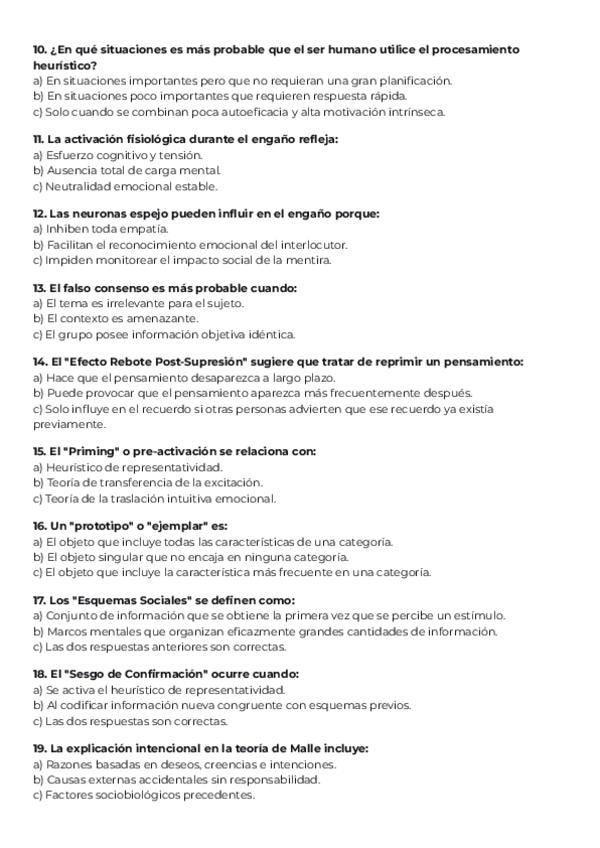 10. ¿En qué situaciones es más probable que el ser humano utilice el procesamiento heurístico?
a) En situaciones importantes pero que no requieran una gran planificación.
b) En situaciones poco importantes que requieren respuesta rápida.
c) Solo cuando se combinan poca autoeficacia y alta motivación intrínseca.

11. La activación fisiológica durante el engaño refleja:
a) Esfuerzo cognitivo y tensión.
b) Ausencia total de carga mental.
c) Neutralidad emocional estable.

12. Las neuronas espejo pueden influir en el engaño porque:
a) Inhiben toda empatía.
b) Facilitan el reconocimiento emocional del interlocutor.
c) Impiden monitorear el impacto social de la mentira.

13. El falso consenso es más probable cuando:
a) El tema es irrelevante para el sujeto.
b) El contexto es amenazante.
c) El grupo posee información objetiva idéntica.

14. El "Efecto Rebote Post-Supresión" sugiere que tratar de reprimir un pensamiento:
a) Hace que el pensamiento desaparezca a largo plazo.
b) Puede provocar que el pensamiento aparezca más frecuentemente después.
c) Solo influye en el recuerdo si otras personas advierten que ese recuerdo ya existía previamente.

15. El "Priming" o pre-activación se relaciona con:
a) Heurístico de representatividad.
b) Teoría de transferencia de la excitación.
c) Teoría de la traslación intuitiva emocional.

16. Un "prototipo" o "ejemplar" es:
a) El objeto que incluye todas las características de una categoría.
b) El objeto singular que no encaja en ninguna categoría.
c) El objeto que incluye la característica más frecuente en una categoría.

17. Los "Esquemas Sociales" se definen como:
a) Conjunto de información que se obtiene la primera vez que se percibe un estímulo.
b) Marcos mentales que organizan eficazmente grandes cantidades de información.
c) Las dos respuestas anteriores son correctas.

18. El "Sesgo de Confirmación" ocurre cuando:
a) Se activa el heurístico de representatividad.
b) Al codificar información nueva congruente con esquemas previos.
c) Las dos respuestas son correctas.

19. La explicación intencional en la teoría de Malle incluye:
a) Razones basadas en deseos, creencias e intenciones.
b) Causas externas accidentales sin responsabilidad.
c) Factores sociobiológicos precedentes.